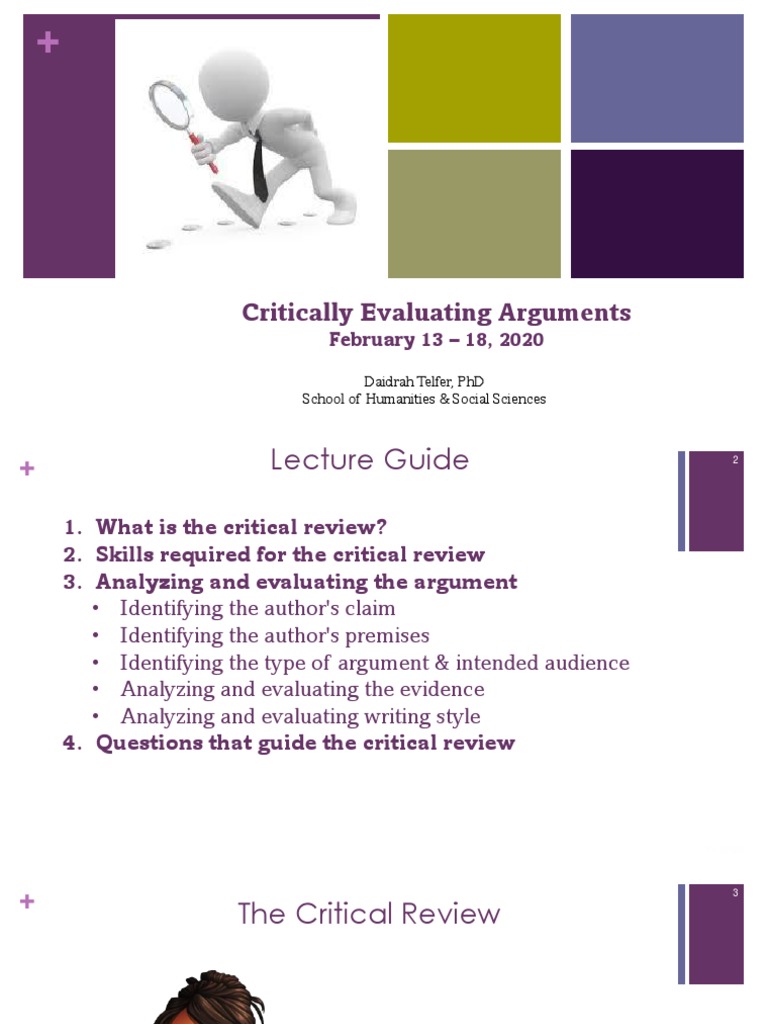 +

Critically Evaluating Arguments
February 13 – 18, 2020

Daidrah Telfer, PhD
School of Humanities & Social Sciences

+

Lecture Guide

2

1. What is the critical review?
2. Skills required for the critical review
3. Analyzing and evaluating the argument
• Identifying the author's claim
• Identifying the author's premises
• Identifying the type of argument & intended audience
• Analyzing and evaluating the evidence
• Analyzing and evaluating writing style
4. Questions that guide the critical review

+

The Critical Review

3